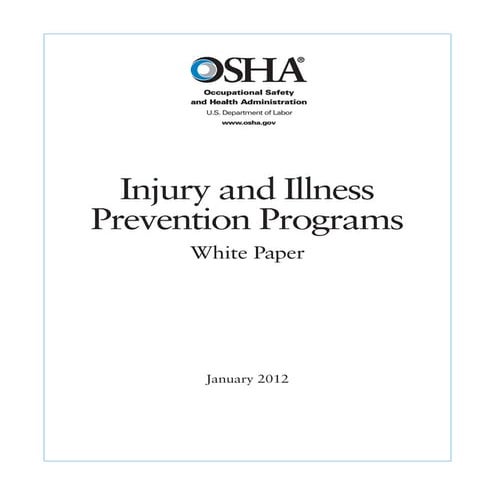 OSHA®
Occupational Safety and Health Administration
U.S. Department of Labor
www.osha.gov

Injury and Illness Prevention Programs
White Paper

January 2012